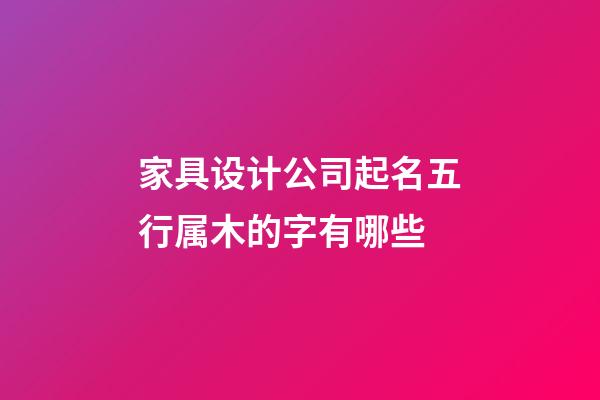 家具设计公司起名五行属木的字有哪些